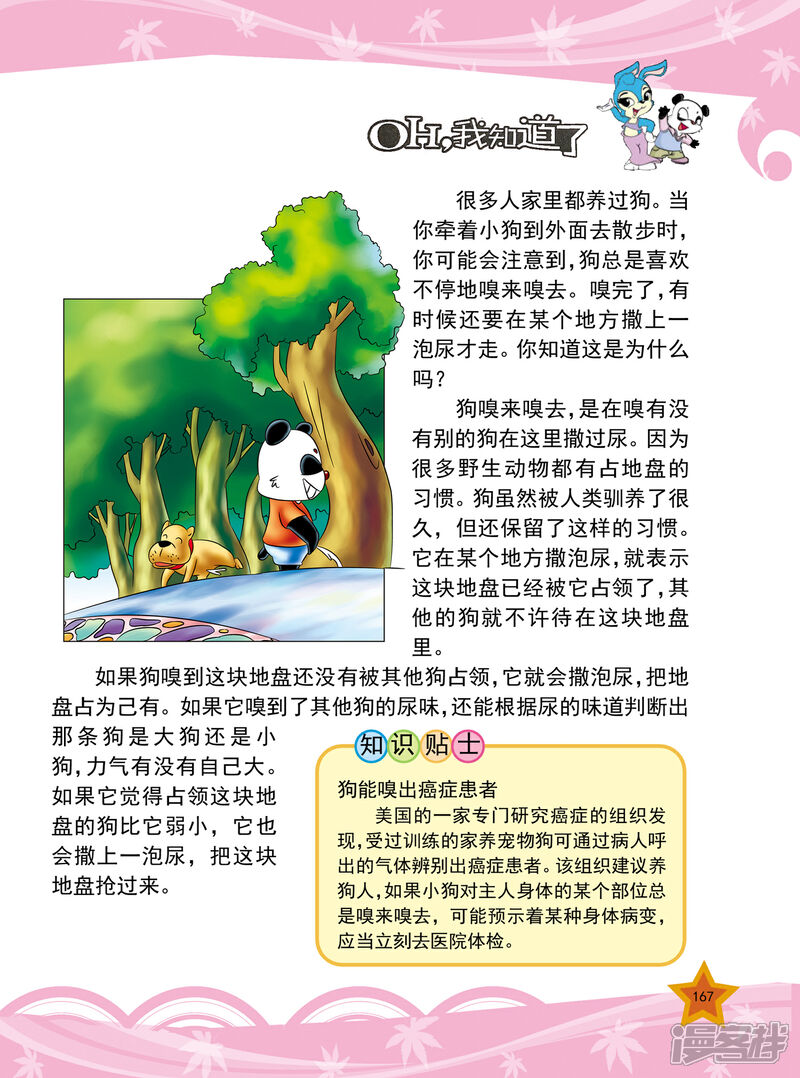 OH,我知道了

很多人家里都养过狗。当你牵着小狗到外面去散步时,你可能会注意到,狗总是喜欢不停地嗅来嗅去。嗅完了,有时候还要在某个地方撒上一泡尿才走。你知道这是为什么吗?

狗嗅来嗅去,是在嗅有没有别的狗在这里撒过尿。因为很多野生动物都有占地盘的习惯。狗虽然被人类驯养了很久,但还保留了这样的习惯。它在某个地方撒泡尿,就表示这块地盘已经被它占领了,其他的狗就不许待在这块地盘里。

如果狗嗅到这块地盘还没有被其他狗占领,它就会撒泡尿,把地盘占为己有。如果它嗅到了其他狗的尿味,还能根据尿的味道判断出那条狗是大狗还是小狗,力气有没有自己大。如果它觉得占领这块地盘的狗比它弱小,它也会撒上一泡尿,把这块地盘抢过来。

知识贴士

狗能嗅出癌症患者

美国的一家专门研究癌症的组织发现,受过训练的家养宠物狗可通过病人呼出的气体辨别出癌症患者。该组织建议养狗人,如果小狗对主人身体的某个部位总是嗅来嗅去,可能预示着某种身体病变,应当立刻去医院体检。

167

漫客栈